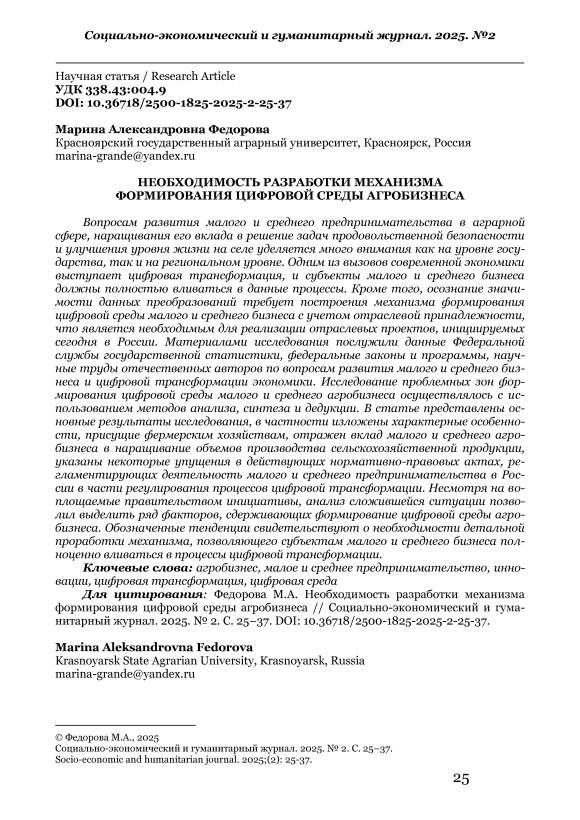 Социально-экономический и гуманитарный журнал. 2025. №2

Научная статья / Research Article
УДК 338.43:004.9
DOI: 10.36718/2500-1825-2025-2-25-37

Марина Александровна Федорова
Красноярский государственный аграрный университет, Красноярск, Россия
marina-grande@yandex.ru

НЕОБХОДИМОСТЬ РАЗРАБОТКИ МЕХАНИЗМА ФОРМИРОВАНИЯ ЦИФРОВОЙ СРЕДЫ АГРОБИЗНЕСА

Вопросам развития малого и среднего предпринимательства в аграрной сфере, наращивания его вклада в решение задач продовольственной безопасности и улучшения уровня жизни на селе уделяется много внимания как на уровне государства, так и на региональном уровне. Одним из вызовов современной экономики выступает цифровая трансформация, и субъекты малого и среднего бизнеса должны полностью вливаться в данные процессы. Кроме того, осознание значимости данных преобразований требует построения механизма формирования цифровой среды малого и среднего бизнеса с учетом отраслевой принадлежности, что является необходимым для реализации отраслевых проектов, инициируемых сегодня в России. Материалами исследования послужили данные Федеральной службы государственной статистики, федеральные законы и программы, научные труды отечественных авторов по вопросам развития малого и среднего бизнеса и цифровой трансформации экономики. Исследование проблемных зон формирования цифровой среды малого и среднего агробизнеса осуществлялось с использованием методов анализа, синтеза и дедукции. В статье представлены основные результаты исследования, в частности изложены характерные особенности, присущие фермерским хозяйствам, отражен вклад малого и среднего агробизнеса в наращивание объемов производства сельскохозяйственной продукции, указаны некоторые упущения в действующих нормативно-правовых актах, регламентирующих деятельность малого и среднего предпринимательства в России в части регулирования процессов цифровой трансформации. Несмотря на воплощаемые правительством инициативы, анализ сложившейся ситуации позволил выделить ряд факторов, сдерживающих формирование цифровой среды агробизнеса. Обозначенные тенденции свидетельствуют о необходимости детальной проработки механизма, позволяющего субъектам малого и среднего бизнеса полноценно вливаться в процессы цифровой трансформации.

Ключевые слова: агробизнес, малое и среднее предпринимательство, инновации, цифровая трансформация, цифровая среда

Для цитирования: Федорова М.А. Необходимость разработки механизма формирования цифровой среды агробизнеса // Социально-экономический и гуманитарный журнал. 2025. № 2. С. 25–37. DOI: 10.36718/2500-1825-2025-2-25-37.

Marina Aleksandrovna Fedorova
Krasnoyarsk State Agrarian University, Krasnoyarsk, Russia
marina-grande@yandex.ru

© Федорова М.А., 2025
Социально-экономический и гуманитарный журнал. 2025. № 2. С. 25–37.
Socio-economic and humanitarian journal. 2025;(2): 25-37.

25